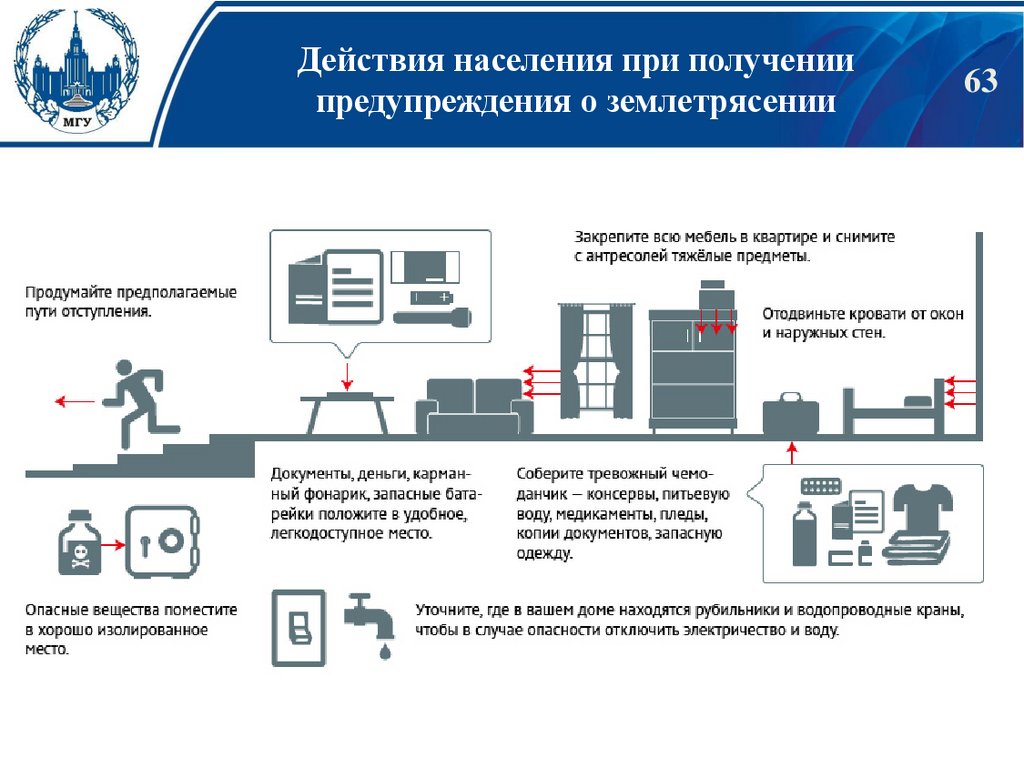 МГУ

Действия населения при получении предупреждения о землетрясении

63

Продумайте предполагаемые пути отступления.

Закрепите всю мебель в квартире и снимите с антресолей тяжёлые предметы.

Отодвиньте кровати от окон и наружных стен.

Документы, деньги, карманный фонарик, запасные батарейки положите в удобное, легкодоступное место.

Соберите тревожный чемоданчик — консервы, питьевую воду, медикаменты, пледы, копии документов, запасную одежду.

Опасные вещества поместите в хорошо изолированное место.

Уточните, где в вашем доме находятся рубильники и водопроводные краны, чтобы в случае опасности отключить электричество и воду.